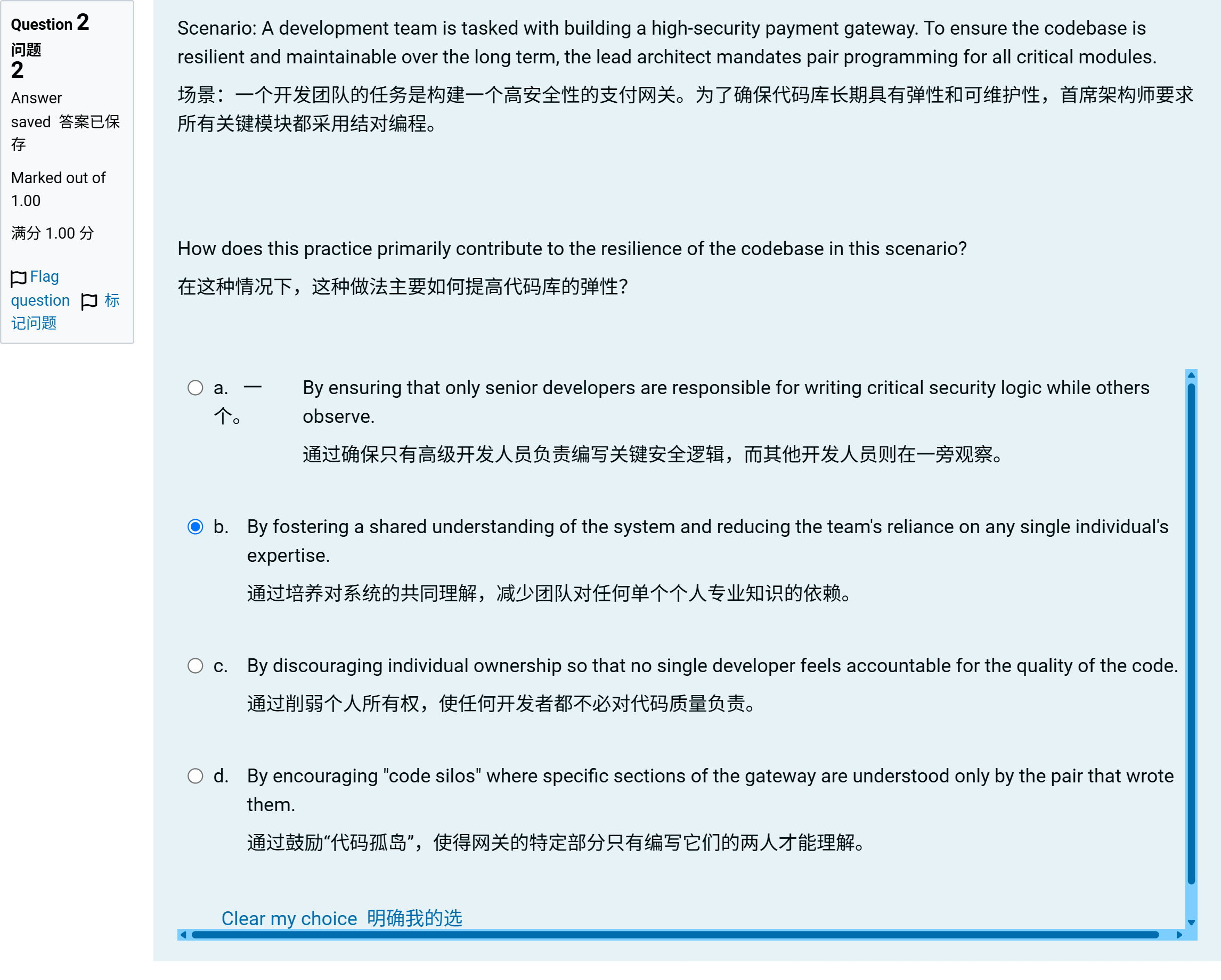 Question 2
问题
2
Answer saved 答案已保存

Marked out of 1.00

满分 1.00 分

Flag question 标记问题

Scenario: A development team is tasked with building a high-security payment gateway. To ensure the codebase is resilient and maintainable over the long term, the lead architect mandates pair programming for all critical modules.

场景：一个开发团队的任务是构建一个高安全性的支付网关。为了确保代码库长期具有弹性和可维护性，首席架构师要求所有关键模块都采用结对编程。

How does this practice primarily contribute to the resilience of the codebase in this scenario?

在这种情况下，这种做法主要如何提高代码库的弹性？

a. 一个。 By ensuring that only senior developers are responsible for writing critical security logic while others observe.

通过确保只有高级开发人员负责编写关键安全逻辑，而其他开发人员则在一旁观察。

b. By fostering a shared understanding of the system and reducing the team's reliance on any single individual's expertise.

通过培养对系统的共同理解，减少团队对任何单个个人专业知识的依赖。

c. By discouraging individual ownership so that no single developer feels accountable for the quality of the code.

通过削弱个人所有权，使任何开发者都不必对代码质量负责。

d. By encouraging "code silos" where specific sections of the gateway are understood only by the pair that wrote them.

通过鼓励“代码孤岛”，使得网关的特定部分只有编写它们的两人才能理解。

Clear my choice 明确我的选